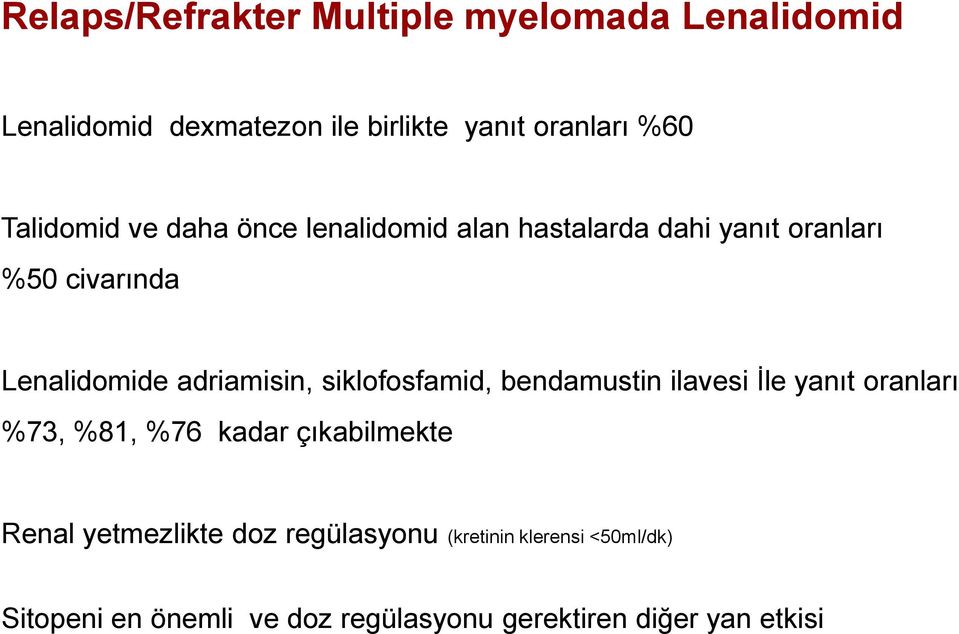 Relaps/Refrakter Multiple myelomada Lenalidomid

Lenalidomid dexmatezon ile birlikte yanıt oranları %60

Talidomid ve daha önce lenalidomid alan hastalarda dahi yanıt oranları %50 civarında

Lenalidomide adriamisin, siklofosfamid, bendamustin ilavesi İle yanıt oranları %73, %81, %76 kadar çıkabilmekte

Renal yetmezlikte doz regülasyonu (kretinin klerensi <50ml/dk)

Sitopeni en önemli ve doz regülasyonu gerektiren diğer yan etkisi